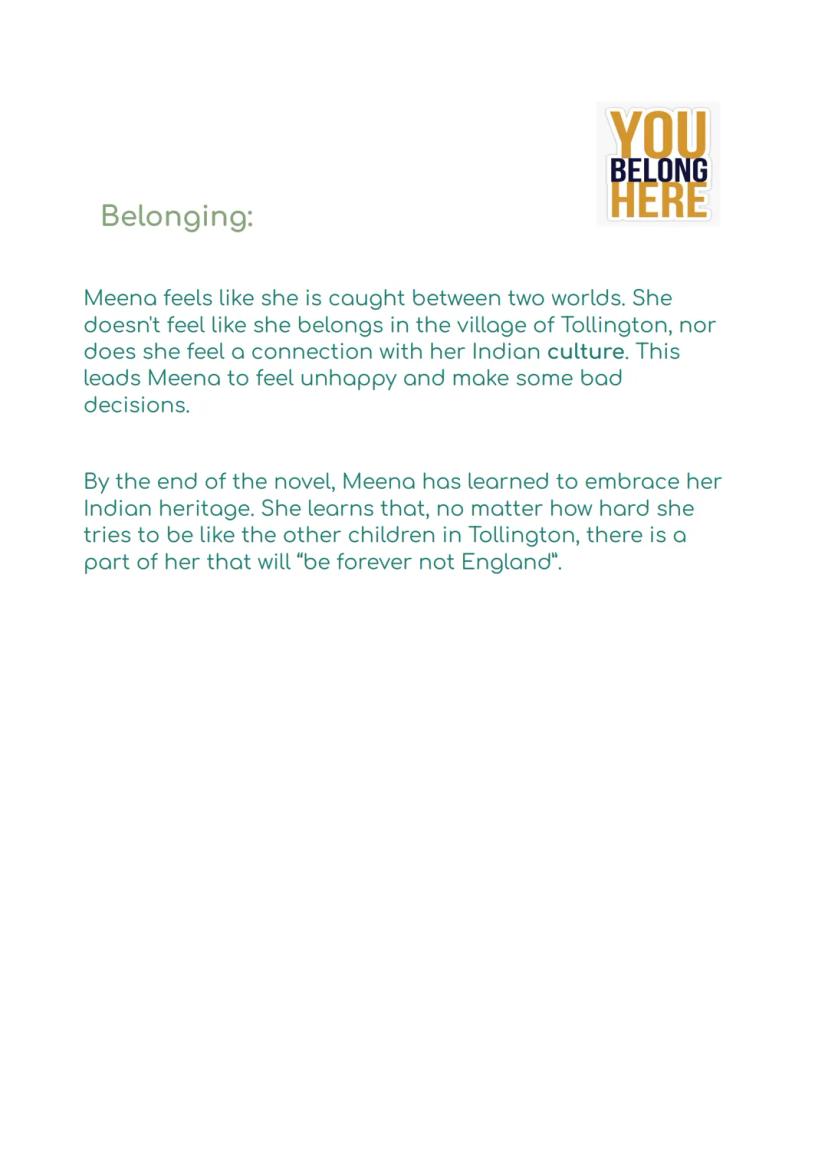 YOU
BELONG
HERE

Belonging:

Meena feels like she is caught between two worlds. She doesn't feel like she belongs in the village of Tollington, nor does she feel a connection with her Indian culture. This leads Meena to feel unhappy and make some bad decisions.

By the end of the novel, Meena has learned to embrace her Indian heritage. She learns that, no matter how hard she tries to be like the other children in Tollington, there is a part of her that will "be forever not England".